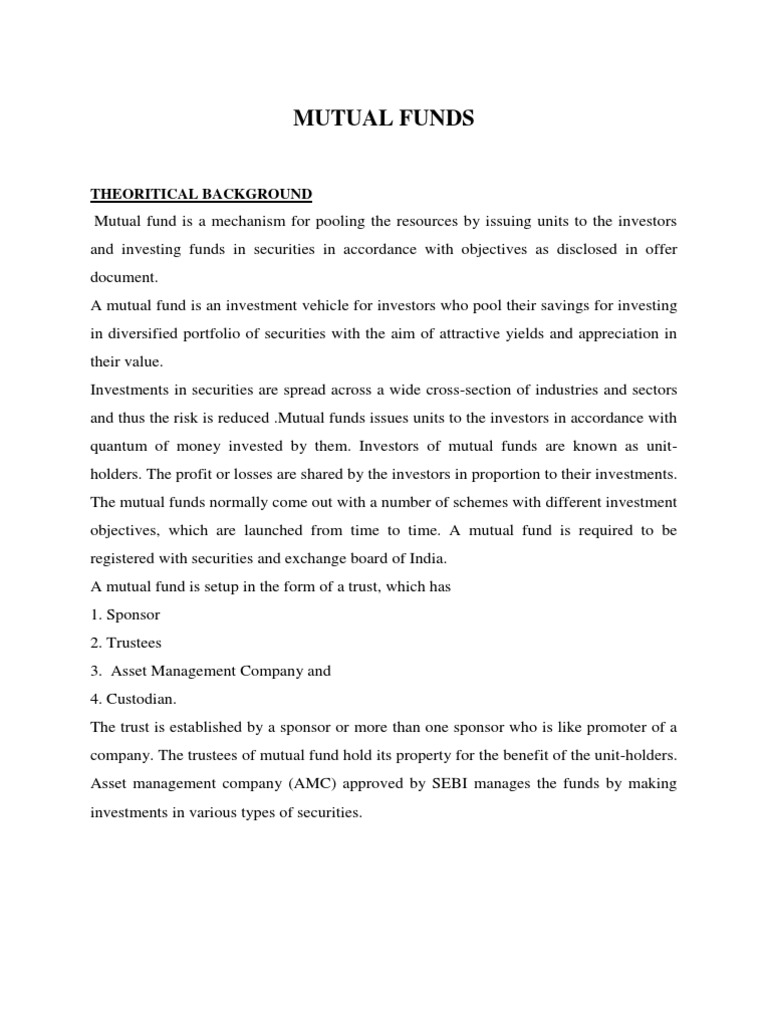 MUTUAL FUNDS

THEORITICAL BACKGROUND

Mutual fund is a mechanism for pooling the resources by issuing units to the investors and investing funds in securities in accordance with objectives as disclosed in offer document.
A mutual fund is an investment vehicle for investors who pool their savings for investing in diversified portfolio of securities with the aim of attractive yields and appreciation in their value.
Investments in securities are spread across a wide cross-section of industries and sectors and thus the risk is reduced .Mutual funds issues units to the investors in accordance with quantum of money invested by them. Investors of mutual funds are known as unit-holders. The profit or losses are shared by the investors in proportion to their investments. The mutual funds normally come out with a number of schemes with different investment objectives, which are launched from time to time. A mutual fund is required to be registered with securities and exchange board of India.
A mutual fund is setup in the form of a trust, which has
1. Sponsor
2. Trustees
3. Asset Management Company and
4. Custodian.
The trust is established by a sponsor or more than one sponsor who is like promoter of a company. The trustees of mutual fund hold its property for the benefit of the unit-holders. Asset management company (AMC) approved by SEBI manages the funds by making investments in various types of securities.